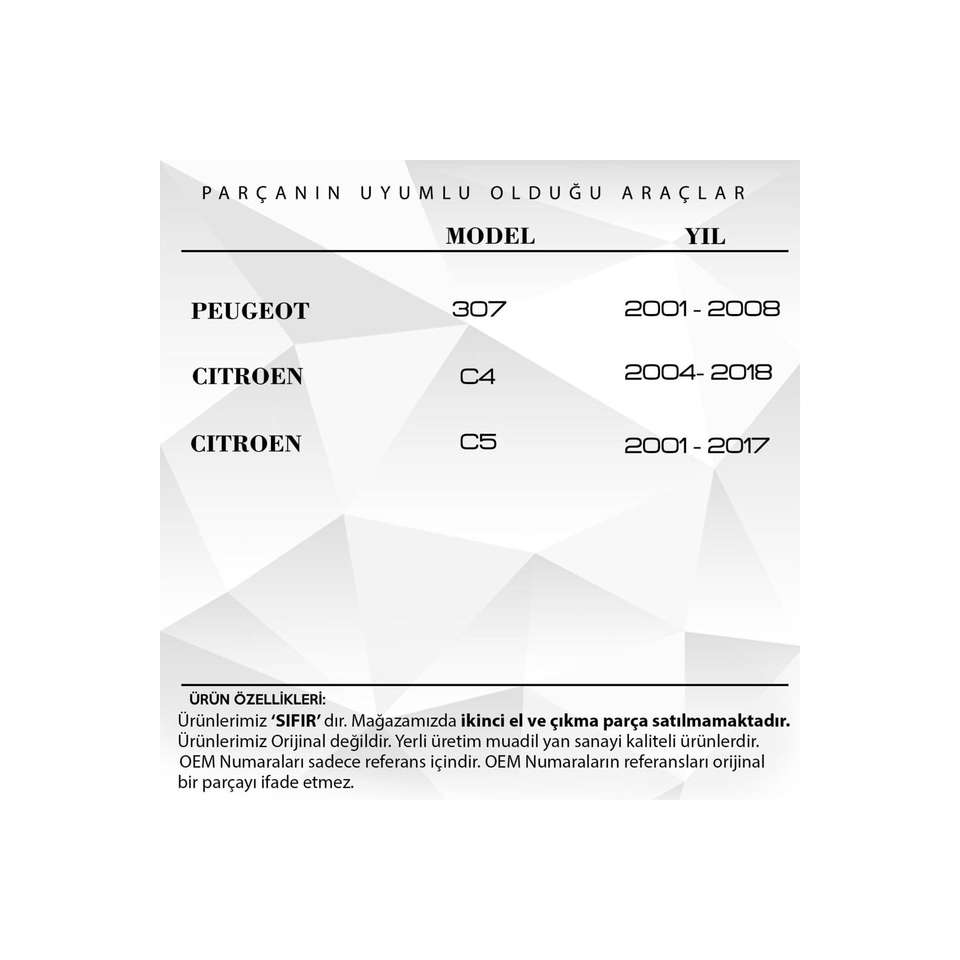 PARÇANIN UYUMLU OLDUĞU ARAÇLAR

| | MODEL | YIL |
|---|---|---|
| PEUGEOT | 307 | 2001 - 2008 |
| CITROEN | C4 | 2004- 2018 |
| CITROEN | C5 | 2001 - 2017 |

ÜRÜN ÖZELLİKLERİ:
Ürünlerimiz 'SIFIR' dır. Mağazamızda ikinci el ve çıkma parça satılmamaktadır.
Ürünlerimiz Orijinal değildir. Yerli üretim muadil yan sanayi kaliteli ürünlerdir.
OEM Numaraları sadece referans içindir. OEM Numaraların referansları orijinal bir parçayı ifade etmez.